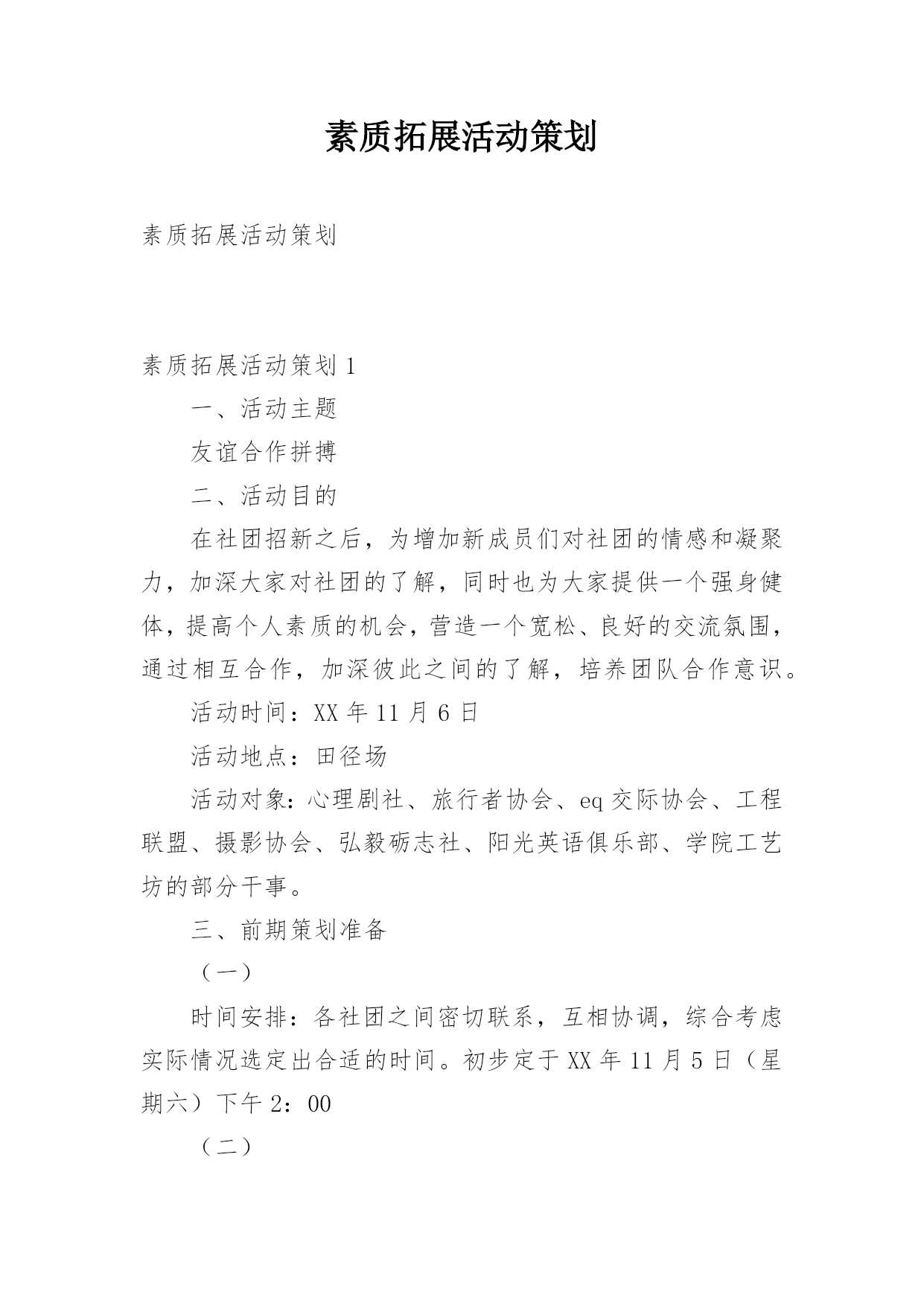 素质拓展活动策划

素质拓展活动策划

素质拓展活动策划 1

一、活动主题

友谊合作拼搏

二、活动目的

在社团招新之后，为增加新成员们对社团的情感和凝聚力，加深大家对社团的了解，同时也为大家提供一个强身健体，提高个人素质的机会，营造一个宽松、良好的交流氛围，通过相互合作，加深彼此之间的了解，培养团队合作意识。

活动时间：XX 年 11 月 6 日

活动地点：田径场

活动对象：心理剧社、旅行者协会、eq 交际协会、工程联盟、摄影协会、弘毅砺志社、阳光英语俱乐部、学院工艺坊的部分干事。

三、前期策划准备

（一）

时间安排：各社团之间密切联系，互相协调，综合考虑实际情况选定出合适的时间。初步定于 XX 年 11 月 5 日（星期六）下午 2：00

（二）